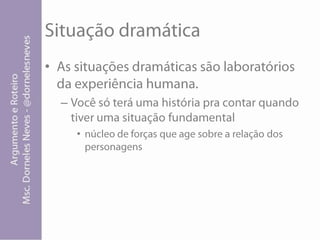 Argumento e Roteiro
Msc. Dorneles Neves - @dornelesneves

Situação dramática

• As situações dramáticas são laboratórios da experiência humana.
– Você só terá uma história pra contar quando tiver uma situação fundamental
• núcleo de forças que age sobre a relação dos personagens